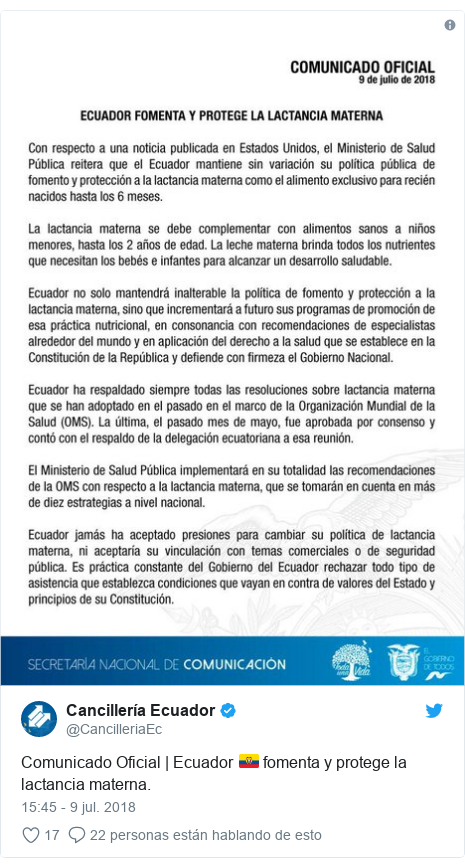 COMUNICADO OFICIAL
9 de julio de 2018

ECUADOR FOMENTA Y PROTEGE LA LACTANCIA MATERNA

Con respecto a una noticia publicada en Estados Unidos, el Ministerio de Salud Pública reitera que el Ecuador mantiene sin variación su política pública de fomento y protección a la lactancia materna como el alimento exclusivo para recién nacidos hasta los 6 meses.

La lactancia materna se debe complementar con alimentos sanos a niños menores, hasta los 2 años de edad. La leche materna brinda todos los nutrientes que necesitan los bebés e infantes para alcanzar un desarrollo saludable.

Ecuador no solo mantendrá inalterable la política de fomento y protección a la lactancia materna, sino que incrementará a futuro sus programas de promoción de esa práctica nutricional, en consonancia con recomendaciones de especialistas alrededor del mundo y en aplicación del derecho a la salud que se establece en la Constitución de la República y defiende con firmeza el Gobierno Nacional.

Ecuador ha respaldado siempre todas las resoluciones sobre lactancia materna que se han adoptado en el pasado en el marco de la Organización Mundial de la Salud (OMS). La última, el pasado mes de mayo, fue aprobada por consenso y contó con el respaldo de la delegación ecuatoriana a esa reunión.

El Ministerio de Salud Pública implementará en su totalidad las recomendaciones de la OMS con respecto a la lactancia materna, que se tomarán en cuenta en más de diez estrategias a nivel nacional.

Ecuador jamás ha aceptado presiones para cambiar su política de lactancia materna, ni aceptaría su vinculación con temas comerciales o de seguridad pública. Es práctica constante del Gobierno del Ecuador rechazar todo tipo de asistencia que establezca condiciones que vayan en contra de valores del Estado y principios de su Constitución.

SECRETARÍA NACIONAL DE COMUNICACIÓN

Toda una Vida

EL GOBIERNO DE TODOS

Cancillería Ecuador
@CancilleriaEc

Comunicado Oficial | Ecuador 🇪🇨 fomenta y protege la lactancia materna.

15:45 - 9 jul. 2018

17 22 personas están hablando de esto